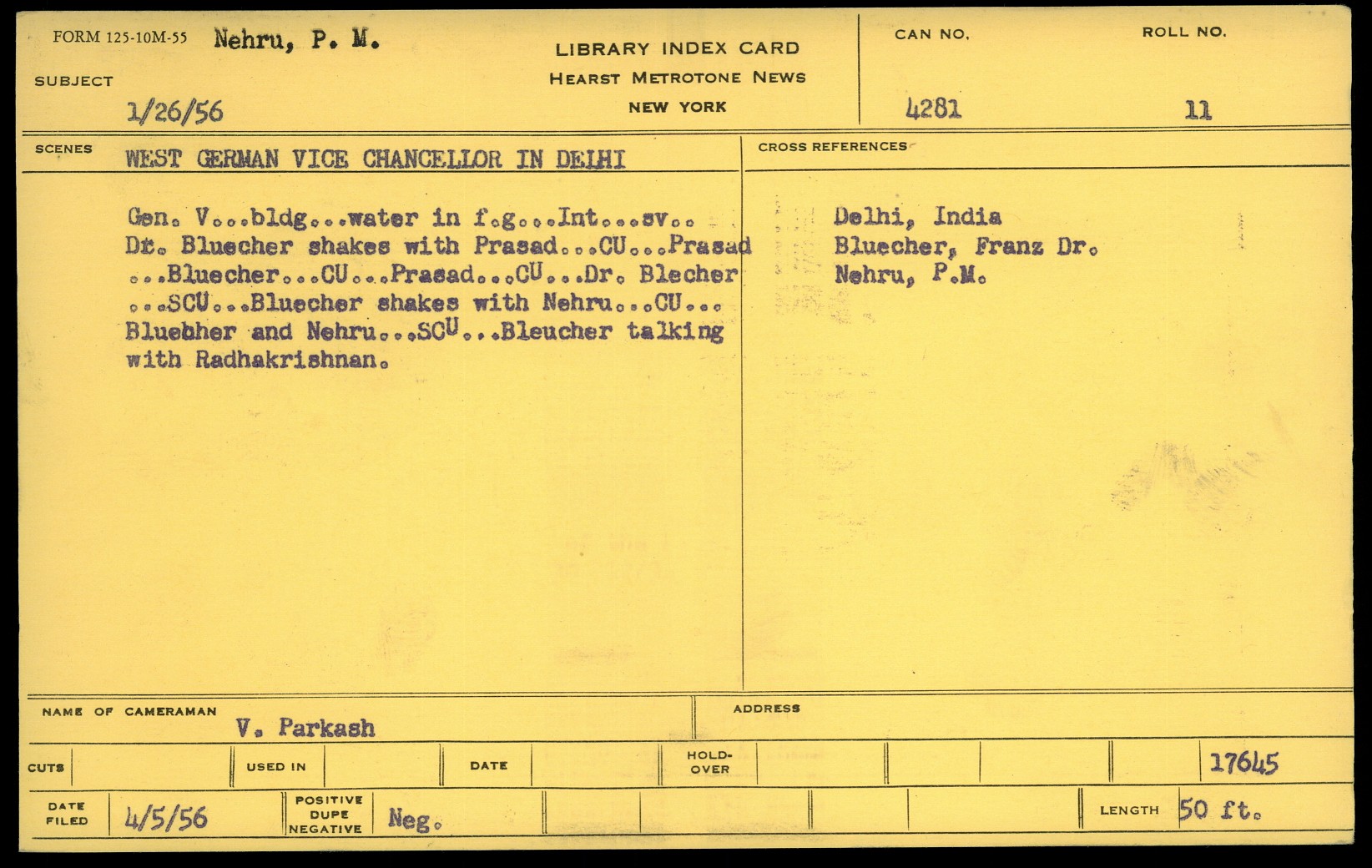 FORM 125-10M-55 Nehru, P. M.

SUBJECT

1/26/56

LIBRARY INDEX CARD
HEARST METROTONE NEWS
NEW YORK

CAN NO.
4281

ROLL NO.
11

SCENES
WEST GERMAN VICE CHANCELLOR IN DELHI

Gen. V...bldg...water in f.g...Int...sv.. Dr. Bluecher shakes with Prasad...CU...Prasad ...Bluecher...CU...Prasad...CU...Dr. Blecher ...SCU...Bluecher shakes with Nehru...CU... Bluebher and Nehru...SCU...Bleucher talking with Radhakrishnan.

CROSS REFERENCES

Delhi, India
Bluecher, Franz Dr.
Nehru, P.M.

NAME OF CAMERAMAN
V. Parkash

ADDRESS

CUTS
USED IN
DATE
HOLD-OVER
17645

DATE FILED
4/5/56
POSITIVE DUPE NEGATIVE
Neg.
LENGTH
50 ft.